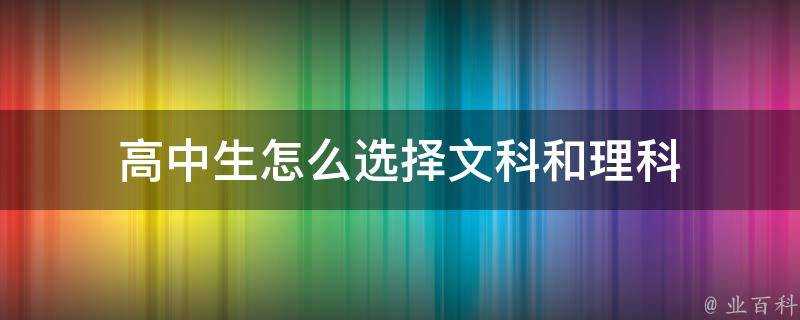 高中生怎么选择文科和理科

@ 业百科